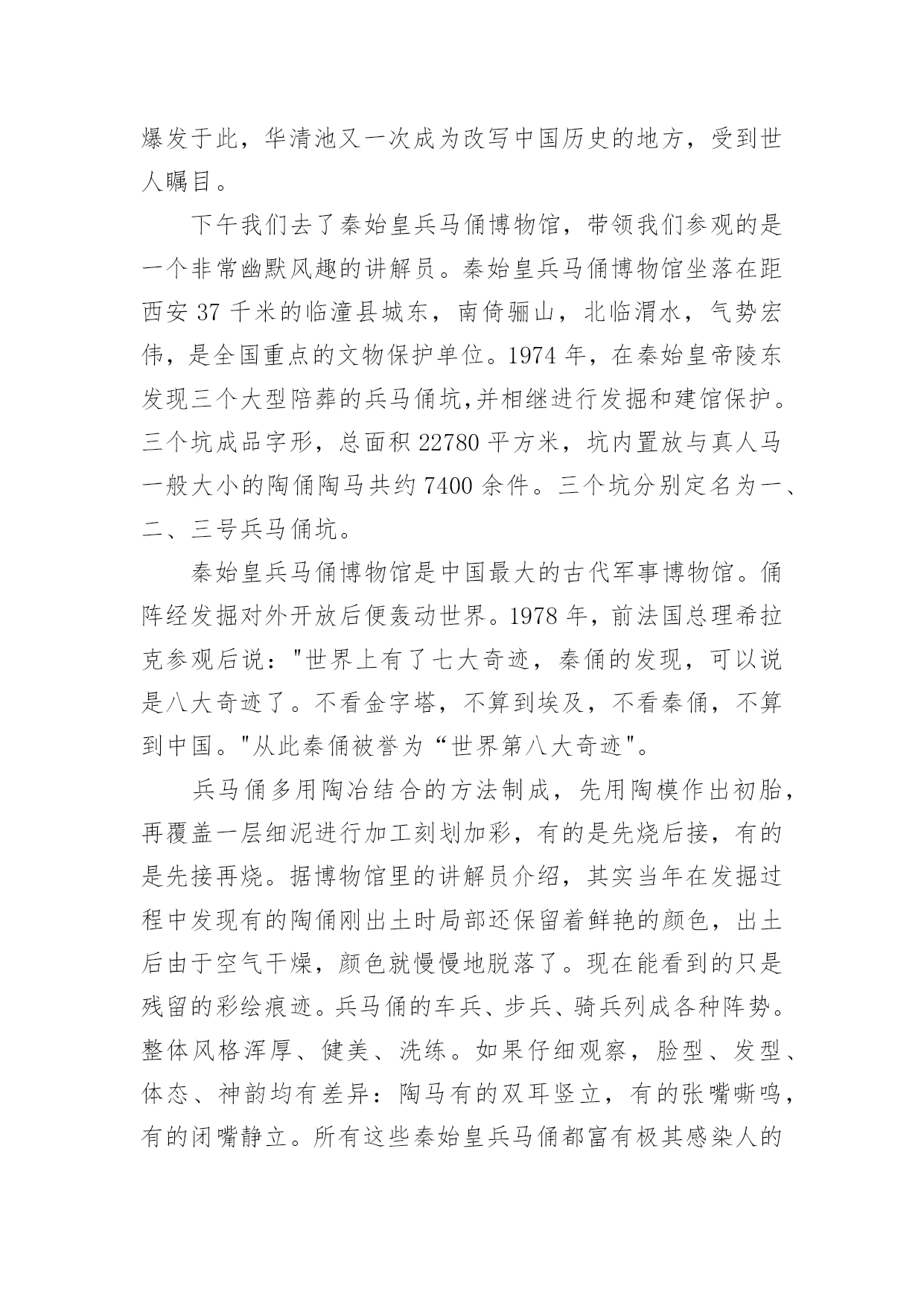 爆发于此，华清池又一次成为改写中国历史的地方，受到世人瞩目。

下午我们去了秦始皇兵马俑博物馆，带领我们参观的是一个非常幽默风趣的讲解员。秦始皇兵马俑博物馆坐落在距西安 37 千米的临潼县城东，南倚骊山，北临渭水，气势宏伟，是全国重点的文物保护单位。1974 年，在秦始皇帝陵东发现三个大型陪葬的兵马俑坑,并相继进行发掘和建馆保护。三个坑成品字形，总面积 22780 平方米，坑内置放与真人马一般大小的陶俑陶马共约 7400 余件。三个坑分别定名为一、二、三号兵马俑坑。

秦始皇兵马俑博物馆是中国最大的古代军事博物馆。俑阵经发掘对外开放后便轰动世界。1978 年，前法国总理希拉克参观后说："世界上有了七大奇迹，秦俑的发现，可以说是八大奇迹了。不看金字塔，不算到埃及，不看秦俑，不算到中国。"从此秦俑被誉为“世界第八大奇迹"。

兵马俑多用陶冶结合的方法制成，先用陶模作出初胎，再覆盖一层细泥进行加工刻划加彩，有的是先烧后接，有的是先接再烧。据博物馆里的讲解员介绍，其实当年在发掘过程中发现有的陶俑刚出土时局部还保留着鲜艳的颜色，出土后由于空气干燥，颜色就慢慢地脱落了。现在能看到的只是残留的彩绘痕迹。兵马俑的车兵、步兵、骑兵列成各种阵势。整体风格浑厚、健美、洗练。如果仔细观察，脸型、发型、体态、神韵均有差异：陶马有的双耳竖立，有的张嘴嘶鸣，有的闭嘴静立。所有这些秦始皇兵马俑都富有极其感染人的